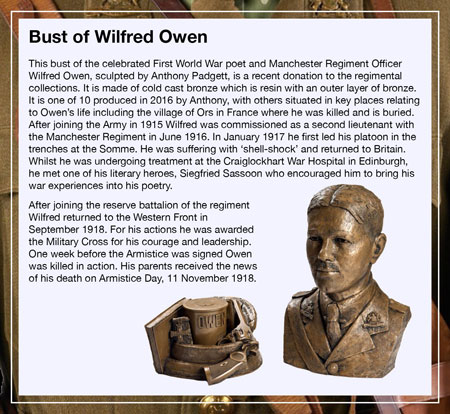 Bust of Wilfred Owen

This bust of the celebrated First World War poet and Manchester Regiment Officer Wilfred Owen, sculpted by Anthony Padgett, is a recent donation to the regimental collections. It is made of cold cast bronze which is resin with an outer layer of bronze. It is one of 10 produced in 2016 by Anthony, with others situated in key places relating to Owen's life including the village of Ors in France where he was killed and is buried. After joining the Army in 1915 Wilfred was commissioned as a second lieutenant with the Manchester Regiment in June 1916. In January 1917 he first led his platoon in the trenches at the Somme. He was suffering with 'shell-shock' and returned to Britain. Whilst he was undergoing treatment at the Craiglockhart War Hospital in Edinburgh, he met one of his literary heroes, Siegfried Sassoon who encouraged him to bring his war experiences into his poetry.

After joining the reserve battalion of the regiment Wilfred returned to the Western Front in September 1918. For his actions he was awarded the Military Cross for his courage and leadership. One week before the Armistice was signed Owen was killed in action. His parents received the news of his death on Armistice Day, 11 November 1918.

OWEN